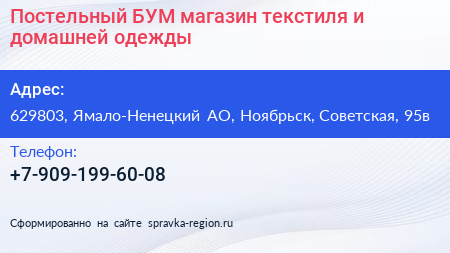 Постельный БУМ магазин текстиля и домашней одежды

Адрес:

629803, Ямало-Ненецкий АО, Ноябрьск, Советская, 95в

Телефон:

+7-909-199-60-08

Сформированно на сайте spravka-region.ru